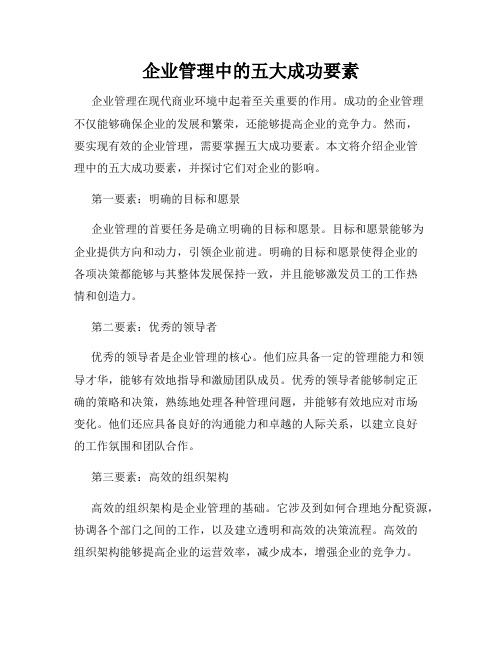 企业管理中的五大成功要素

企业管理在现代商业环境中起着至关重要的作用。成功的企业管理不仅能够确保企业的发展和繁荣，还能够提高企业的竞争力。然而，要实现有效的企业管理，需要掌握五大成功要素。本文将介绍企业管理中的五大成功要素，并探讨它们对企业的影响。

第一要素：明确的目标和愿景

企业管理的首要任务是确立明确的目标和愿景。目标和愿景能够为企业提供方向和动力，引领企业前进。明确的目标和愿景使得企业的各项决策都能够与其整体发展保持一致，并且能够激发员工的工作热情和创造力。

第二要素：优秀的领导者

优秀的领导者是企业管理的核心。他们应具备一定的管理能力和领导才华，能够有效地指导和激励团队成员。优秀的领导者能够制定正确的策略和决策，熟练地处理各种管理问题，并能够有效地应对市场变化。他们还应具备良好的沟通能力和卓越的人际关系，以建立良好的工作氛围和团队合作。

第三要素：高效的组织架构

高效的组织架构是企业管理的基础。它涉及到如何合理地分配资源，协调各个部门之间的工作，以及建立透明和高效的决策流程。高效的组织架构能够提高企业的运营效率，减少成本，增强企业的竞争力。